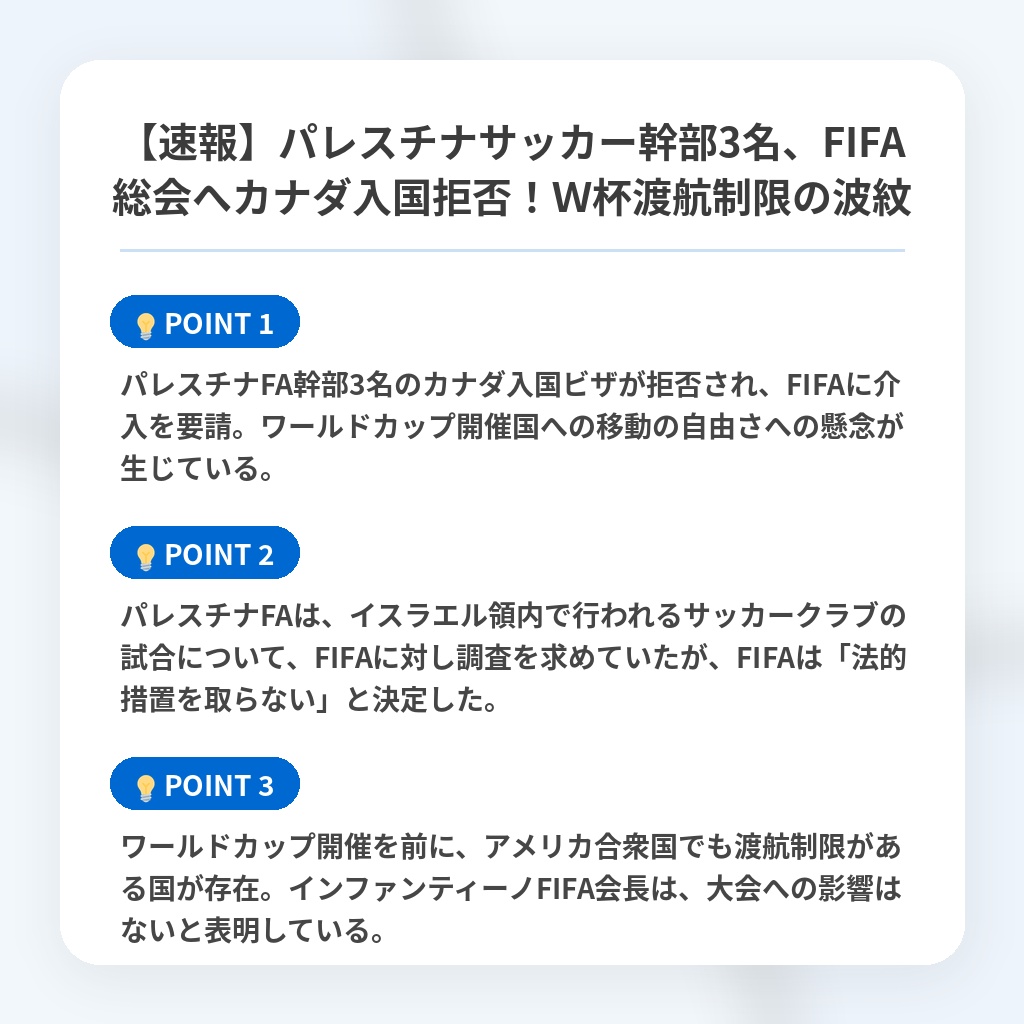 【速報】パレスチナサッカー幹部3名、FIFA総会へカナダ入国拒否！W杯渡航制限の波紋

POINT 1

パレスチナFA幹部3名のカナダ入国ビザが拒否され、FIFAに介入を要請。ワールドカップ開催国への移動の自由さへの懸念が生じている。

POINT 2

パレスチナFAは、イスラエル領内で行われるサッカークラブの試合について、FIFAに対し調査を求めていたが、FIFAは「法的措置を取らない」と決定した。

POINT 3

ワールドカップ開催を前に、アメリカ合衆国でも渡航制限がある国が存在。インファンティーノFIFA会長は、大会への影響はないと表明している。